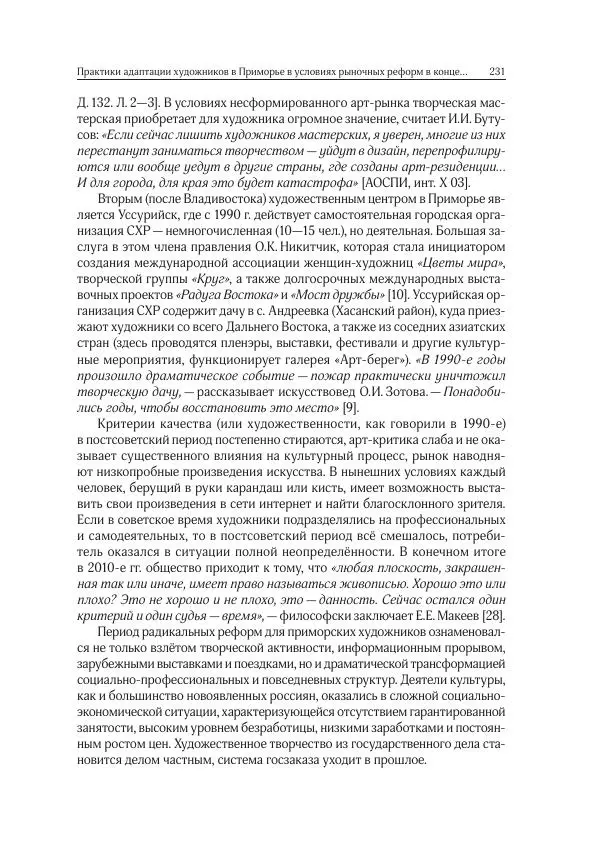 Практики адаптации художников в Приморье в условиях рыночных реформ в конце... 231

Д. 132. Л. 2—3]. В условиях несформированного арт-рынка творческая мастерская приобретает для художника огромное значение, считает И.И. Бутусов: «Если сейчас лишить художников мастерских, я уверен, многие из них перестанут заниматься творчеством — уйдут в дизайн, перепрофилируются или вообще уедут в другие страны, где созданы арт-резиденции... И для города, для края это будет катастрофа» [АОСПИ, инт. Х 03].

Вторым (после Владивостока) художественным центром в Приморье является Уссурийск, где с 1990 г. действует самостоятельная городская организация СХР — немногочисленная (10—15 чел.), но деятельная. Большая заслуга в этом члена правления О.К. Никитчик, которая стала инициатором создания международной ассоциации женщин-художниц «Цветы мира», творческой группы «Круг», а также долгосрочных международных выставочных проектов «Радуга Востока» и «Мост дружбы» [10]. Уссурийская организация СХР содержит дачу в с. Андреевка (Хасанский район), куда приезжают художники со всего Дальнего Востока, а также из соседних азиатских стран (здесь проводятся пленэры, выставки, фестивали и другие культурные мероприятия, функционирует галерея «Арт-берег»). «В 1990-е годы произошло драматическое событие — пожар практически уничтожил творческую дачу, — рассказывает искусствовед О.И. Зотова. — Понадобились годы, чтобы восстановить это место» [9].

Критерии качества (или художественности, как говорили в 1990-е) в постсоветский период постепенно стираются, арт-критика слаба и не оказывает существенного влияния на культурный процесс, рынок наводняют низкопробные произведения искусства. В нынешних условиях каждый человек, берущий в руки карандаш или кисть, имеет возможность выставить свои произведения в сети интернет и найти благосклонного зрителя. Если в советское время художники подразделялись на профессиональных и самодеятельных, то в постсоветский период всё смешалось, потребитель оказался в ситуации полной неопределённости. В конечном итоге в 2010-е гг. общество приходит к тому, что «любая плоскость, закрашенная так или иначе, имеет право называться живописью. Хорошо это или плохо? Это не хорошо и не плохо, это — данность. Сейчас остался один критерий и один судья — время», — философски заключает Е.Е. Макеев [28].

Период радикальных реформ для приморских художников ознаменовался не только взлётом творческой активности, информационным прорывом, зарубежными выставками и поездками, но и драматической трансформацией социально-профессиональных и повседневных структур. Деятели культуры, как и большинство новоявленных россиян, оказались в сложной социально-экономической ситуации, характеризующейся отсутствием гарантированной занятости, высоким уровнем безработицы, низкими заработками и постоянным ростом цен. Художественное творчество из государственного дела становится делом частным, система госзаказа уходит в прошлое.